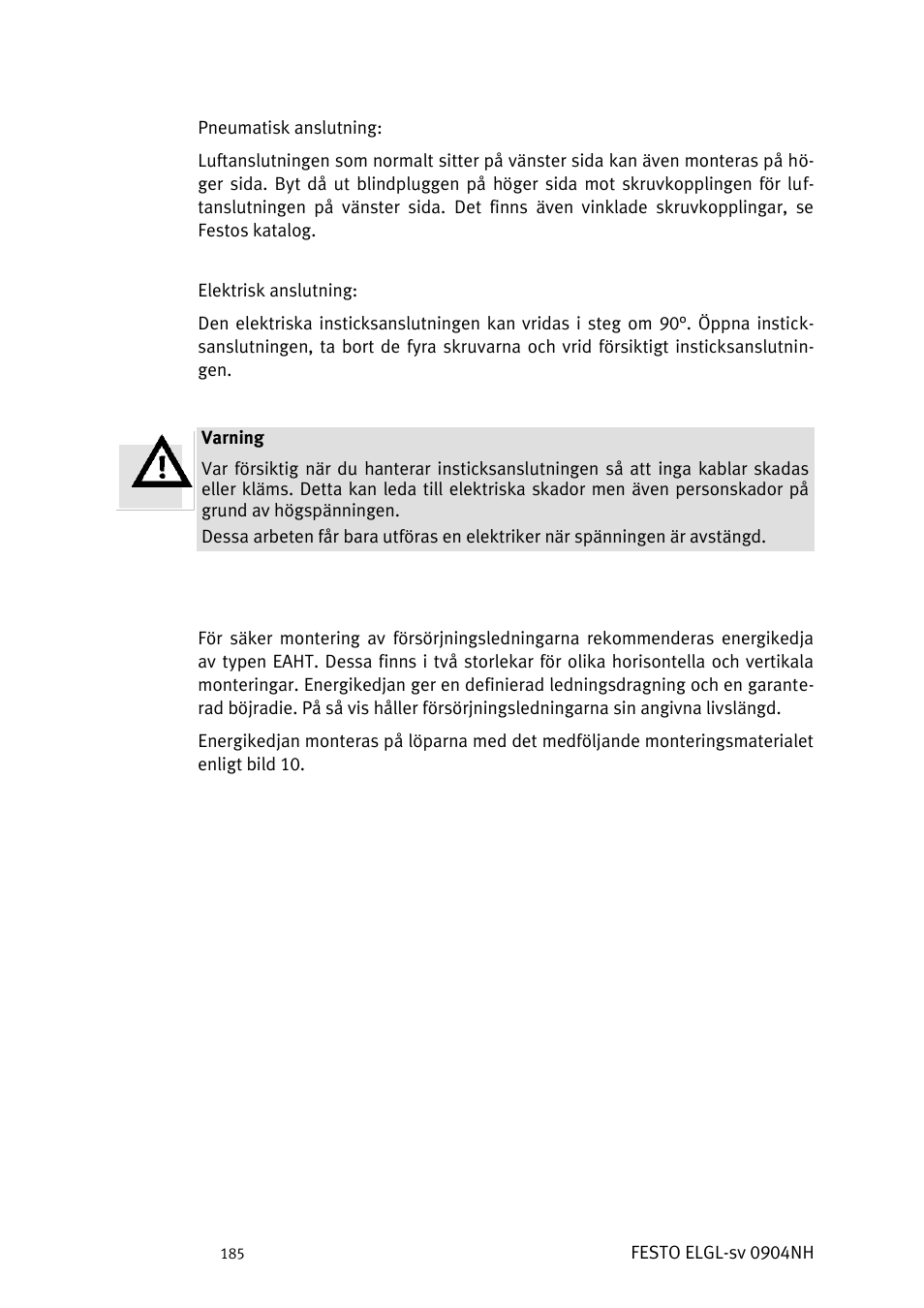 Pneumatisk anslutning:

Luftanslutningen som normalt sitter på vänster sida kan även monteras på höger sida. Byt då ut blindpluggen på höger sida mot skruvkopplingen för luftanslutningen på vänster sida. Det finns även vinklade skruvkopplingar, se Festos katalog.

Elektrisk anslutning:

Den elektriska insticksanslutningen kan vridas i steg om 90°. Öppna insticksanslutningen, ta bort de fyra skruvarna och vrid försiktigt insticksanslutningen.

Varning

Var försiktig när du hanterar insticksanslutningen så att inga kablar skadas eller kläms. Detta kan leda till elektriska skador men även personskador på grund av högspänningen.

Dessa arbeten får bara utföras en elektriker när spänningen är avstängd.

För säker montering av försörjningsledningarna rekommenderas energikedja av typen EAHT. Dessa finns i två storlekar för olika horisontella och vertikala monteringar. Energikedjan ger en definierad ledningsdragning och en garanterad böjradie. På så vis håller försörjningsledningarna sin angivna livslängd.

Energikedjan monteras på löparna med det medföljande monteringsmaterialet enligt bild 10.

185

FESTO ELGL-sv 0904NH